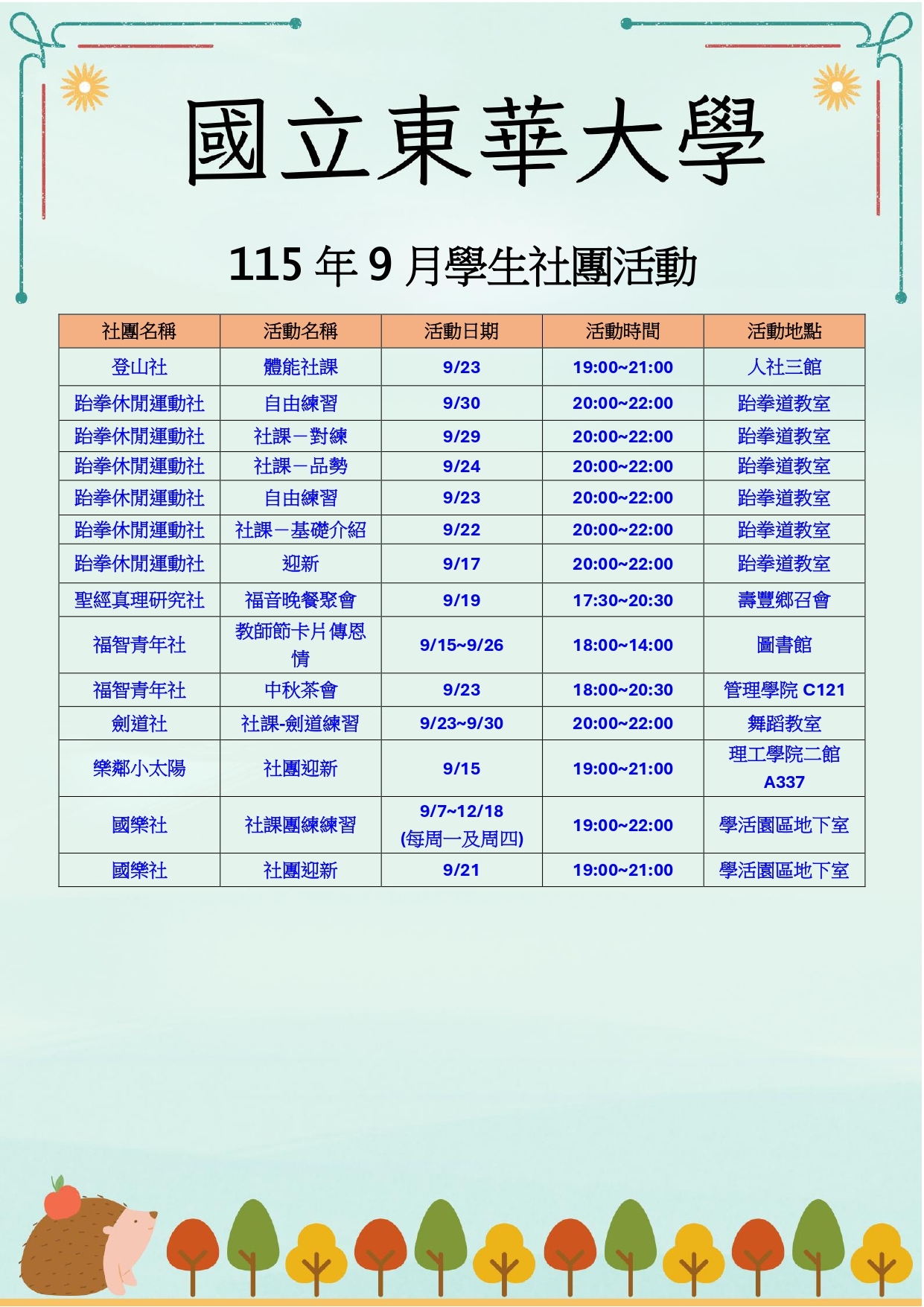 國立東華大學

115 年 9 月學生社團活動

| 社團名稱 | 活動名稱 | 活動日期 | 活動時間 | 活動地點 |
|---|---|---|---|---|
| 登山社 | 體能社課 | 9/23 | 19:00~21:00 | 人社三館 |
| 跆拳休閒運動社 | 自由練習 | 9/30 | 20:00~22:00 | 跆拳道教室 |
| 跆拳休閒運動社 | 社課－對練 | 9/29 | 20:00~22:00 | 跆拳道教室 |
| 跆拳休閒運動社 | 社課－品勢 | 9/24 | 20:00~22:00 | 跆拳道教室 |
| 跆拳休閒運動社 | 自由練習 | 9/23 | 20:00~22:00 | 跆拳道教室 |
| 跆拳休閒運動社 | 社課－基礎介紹 | 9/22 | 20:00~22:00 | 跆拳道教室 |
| 跆拳休閒運動社 | 迎新 | 9/17 | 20:00~22:00 | 跆拳道教室 |
| 聖經真理研究社 | 福音晚餐聚會 | 9/19 | 17:30~20:30 | 壽豐鄉召會 |
| 福智青年社 | 教師節卡片傳恩情 | 9/15~9/26 | 18:00~14:00 | 圖書館 |
| 福智青年社 | 中秋茶會 | 9/23 | 18:00~20:30 | 管理學院 C121 |
| 劍道社 | 社課-劍道練習 | 9/23~9/30 | 20:00~22:00 | 舞蹈教室 |
| 樂鄰小太陽 | 社團迎新 | 9/15 | 19:00~21:00 | 理工學院二館 A337 |
| 國樂社 | 社課團練練習 | 9/7~12/18 (每周一及周四) | 19:00~22:00 | 學活園區地下室 |
| 國樂社 | 社團迎新 | 9/21 | 19:00~21:00 | 學活園區地下室 |